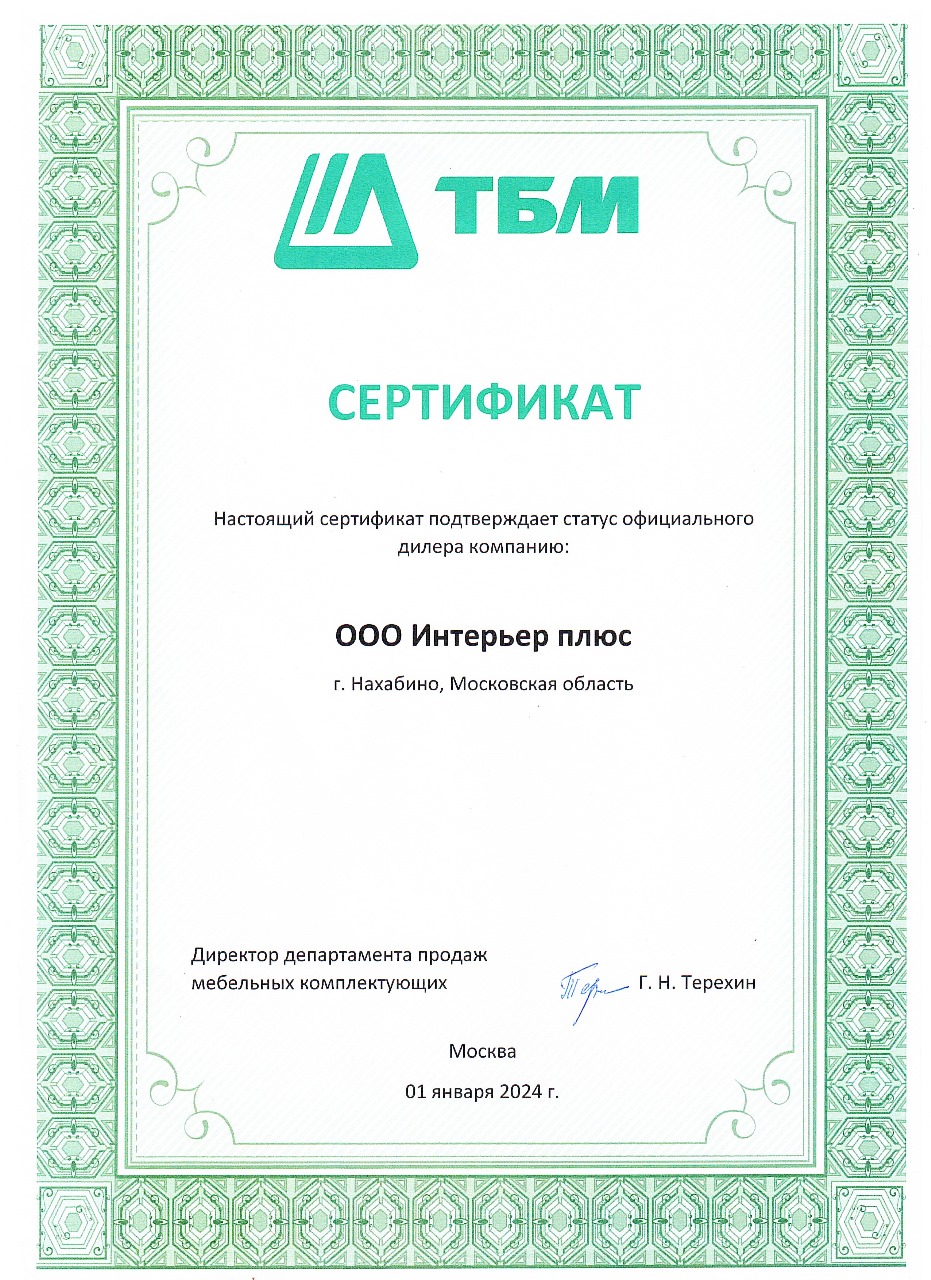 ТБМ

СЕРТИФИКАТ

Настоящий сертификат подтверждает статус официального дилера компанию:

ООО Интерьер плюс

г. Нахабино, Московская область

Директор департамента продаж мебельных комплектующих

Г. Н. Терехин

Москва

01 января 2024 г.